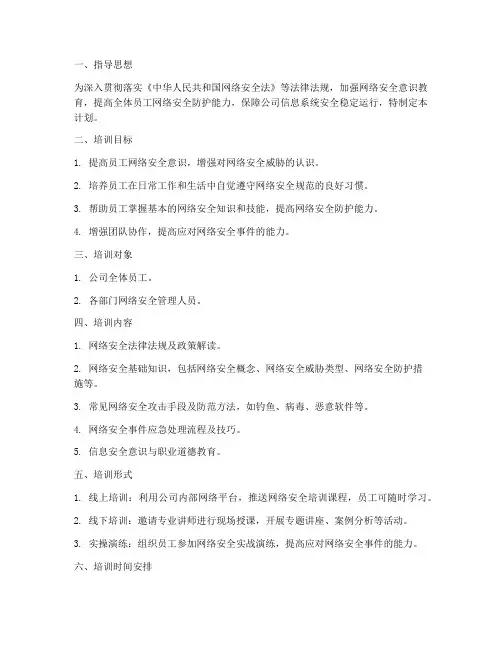 一、指导思想

为深入贯彻落实《中华人民共和国网络安全法》等法律法规，加强网络安全意识教育，提高全体员工网络安全防护能力，保障公司信息系统安全稳定运行，特制定本计划。

二、培训目标

1. 提高员工网络安全意识，增强对网络安全威胁的认识。

2. 培养员工在日常工作和生活中自觉遵守网络安全规范的良好习惯。

3. 帮助员工掌握基本的网络安全知识和技能，提高网络安全防护能力。

4. 增强团队协作，提高应对网络安全事件的能力。

三、培训对象

1. 公司全体员工。

2. 各部门网络安全管理人员。

四、培训内容

1. 网络安全法律法规及政策解读。

2. 网络安全基础知识，包括网络安全概念、网络安全威胁类型、网络安全防护措施等。

3. 常见网络安全攻击手段及防范方法，如钓鱼、病毒、恶意软件等。

4. 网络安全事件应急处理流程及技巧。

5. 信息安全意识与职业道德教育。

五、培训形式

1. 线上培训：利用公司内部网络平台，推送网络安全培训课程，员工可随时学习。

2. 线下培训：邀请专业讲师进行现场授课，开展专题讲座、案例分析等活动。

3. 实操演练：组织员工参加网络安全实战演练，提高应对网络安全事件的能力。

六、培训时间安排